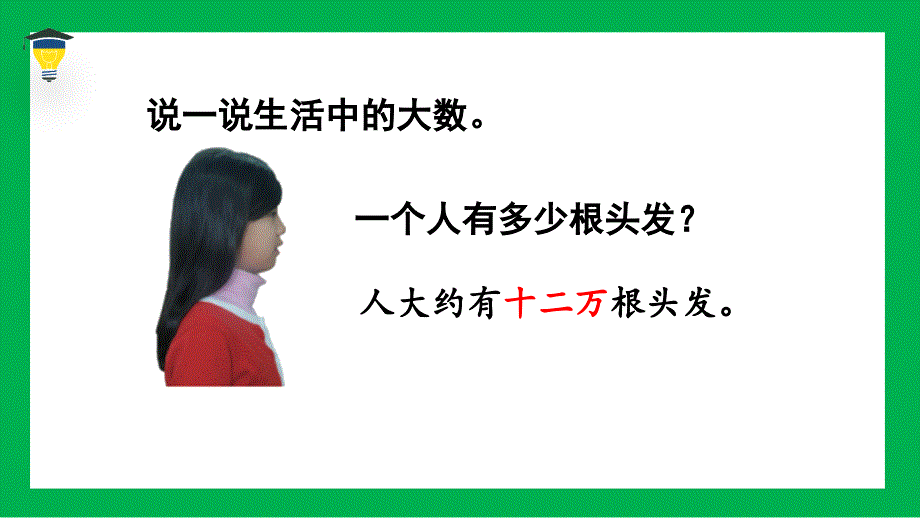 说一说生活中的大数。

一个人有多少根头发？

人大约有十二万根头发。